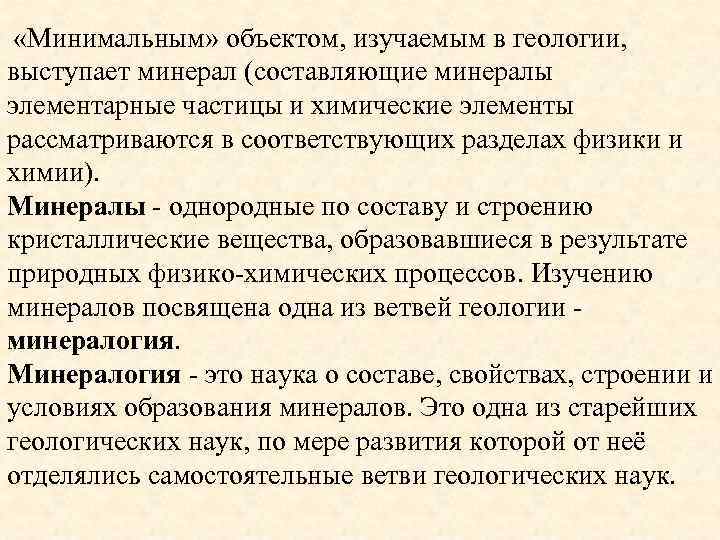 «Минимальным» объектом, изучаемым в геологии, выступает минерал (составляющие минералы элементарные частицы и химические элементы рассматриваются в соответствующих разделах физики и химии).
Минералы - однородные по составу и строению кристаллические вещества, образовавшиеся в результате природных физико-химических процессов. Изучению минералов посвящена одна из ветвей геологии - минералогия.
Минералогия - это наука о составе, свойствах, строении и условиях образования минералов. Это одна из старейших геологических наук, по мере развития которой от неё отделялись самостоятельные ветви геологических наук.